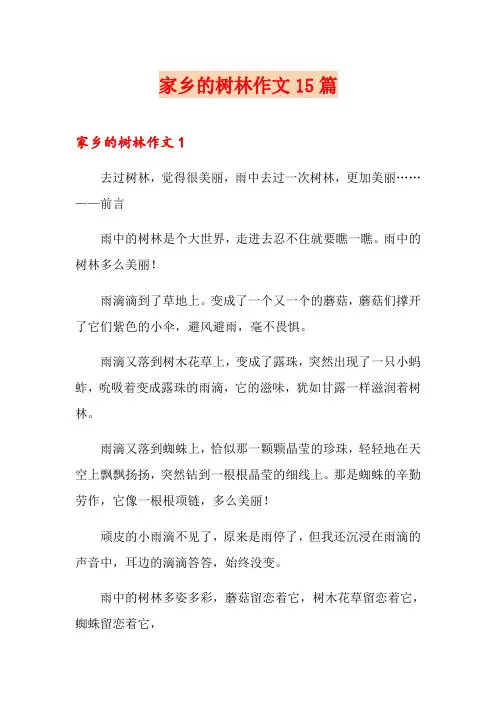 家乡的树林作文15篇

家乡的树林作文1

去过树林，觉得很美丽，雨中去过一次树林，更加美丽……——前言

雨中的树林是个大世界，走进去忍不住就要瞧一瞧。雨中的树林多么美丽！

雨滴滴到了草地上。变成了一个又一个的蘑菇，蘑菇们撑开了它们紫色的小伞，避风避雨，毫不畏惧。

雨滴又落到树木花草上，变成了露珠，突然出现了一只小蚂蚱，吮吸着变成露珠的雨滴，它的滋味，犹如甘露一样滋润着树林。

雨滴又落到蜘蛛上，恰似那一颗颗晶莹的珍珠，轻轻地在天空上飘飘扬扬，突然钻到一根根晶莹的细线上。那是蜘蛛的辛勤劳作，它像一根根项链，多么美丽！

顽皮的小雨滴不见了，原来是雨停了，但我还沉浸在雨滴的声音中，耳边的滴滴答答，始终没变。

雨中的树林多姿多彩，蘑菇留恋着它，树木花草留恋着它，蜘蛛留恋着它，